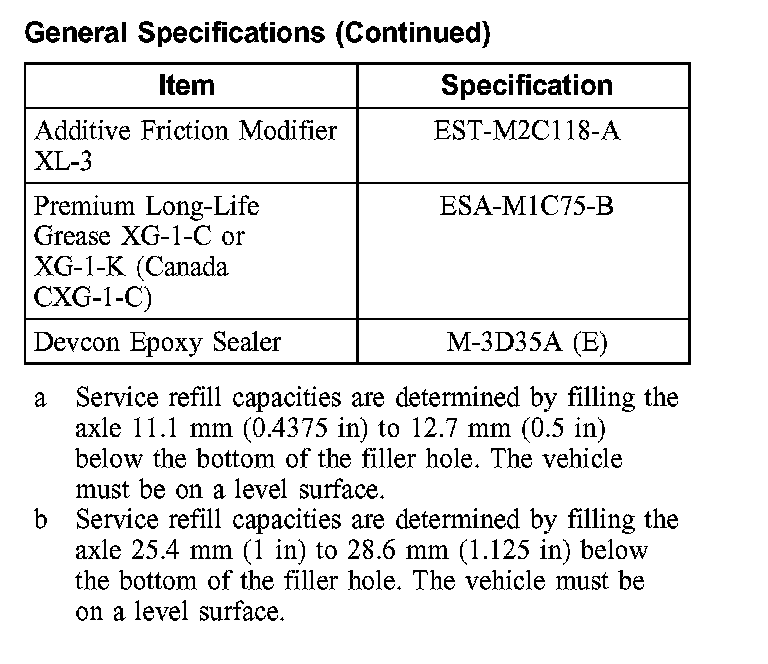 General Specifications (Continued)

| Item | Specification |
|---|---|
| Additive Friction Modifier XL-3 | EST-M2C118-A |
| Premium Long-Life Grease XG-1-C or XG-1-K (Canada CXG-1-C) | ESA-M1C75-B |
| Devcon Epoxy Sealer | M-3D35A (E) |

a Service refill capacities are determined by filling the axle 11.1 mm (0.4375 in) to 12.7 mm (0.5 in) below the bottom of the filler hole. The vehicle must be on a level surface.
b Service refill capacities are determined by filling the axle 25.4 mm (1 in) to 28.6 mm (1.125 in) below the bottom of the filler hole. The vehicle must be on a level surface.